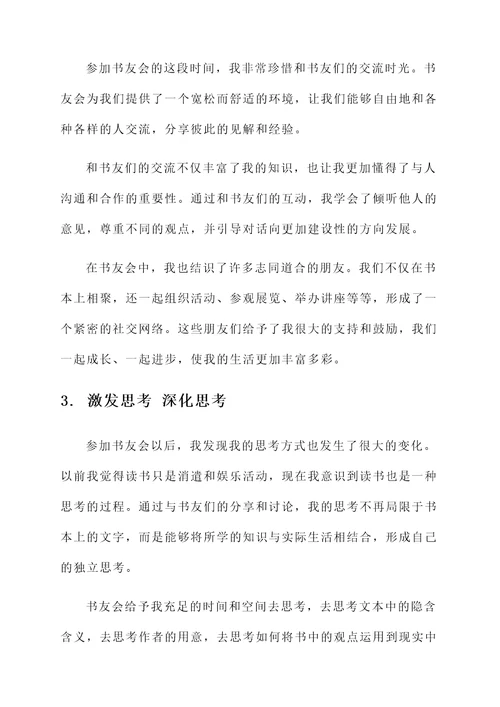 参加书友会的这段时间，我非常珍惜和书友们的交流时光。书友会为我们提供了一个宽松而舒适的环境，让我们能够自由地和各种各样的人交流，分享彼此的见解和经验。

和书友们的交流不仅丰富了我的知识，也让我更加懂得了与人沟通和合作的重要性。通过和书友们的互动，我学会了倾听他人的意见，尊重不同的观点，并引导对话向更加建设性的方向发展。

在书友会中，我也结识了许多志同道合的朋友。我们不仅在书本上相聚，还一起组织活动、参观展览、举办讲座等等，形成了一个紧密的社交网络。这些朋友们给予了我很大的支持和鼓励，我们一起成长、一起进步，使我的生活更加丰富多彩。

3. 激发思考 深化思考

参加书友会以后，我发现我的思考方式也发生了很大的变化。以前我觉得读书只是消遣和娱乐活动，现在我意识到读书也是一种思考的过程。通过与书友们的分享和讨论，我的思考不再局限于书本上的文字，而是能够将所学的知识与实际生活相结合，形成自己的独立思考。

书友会给予我充足的时间和空间去思考，去思考文本中的隐含含义，去思考作者的用意，去思考如何将书中的观点运用到现实中